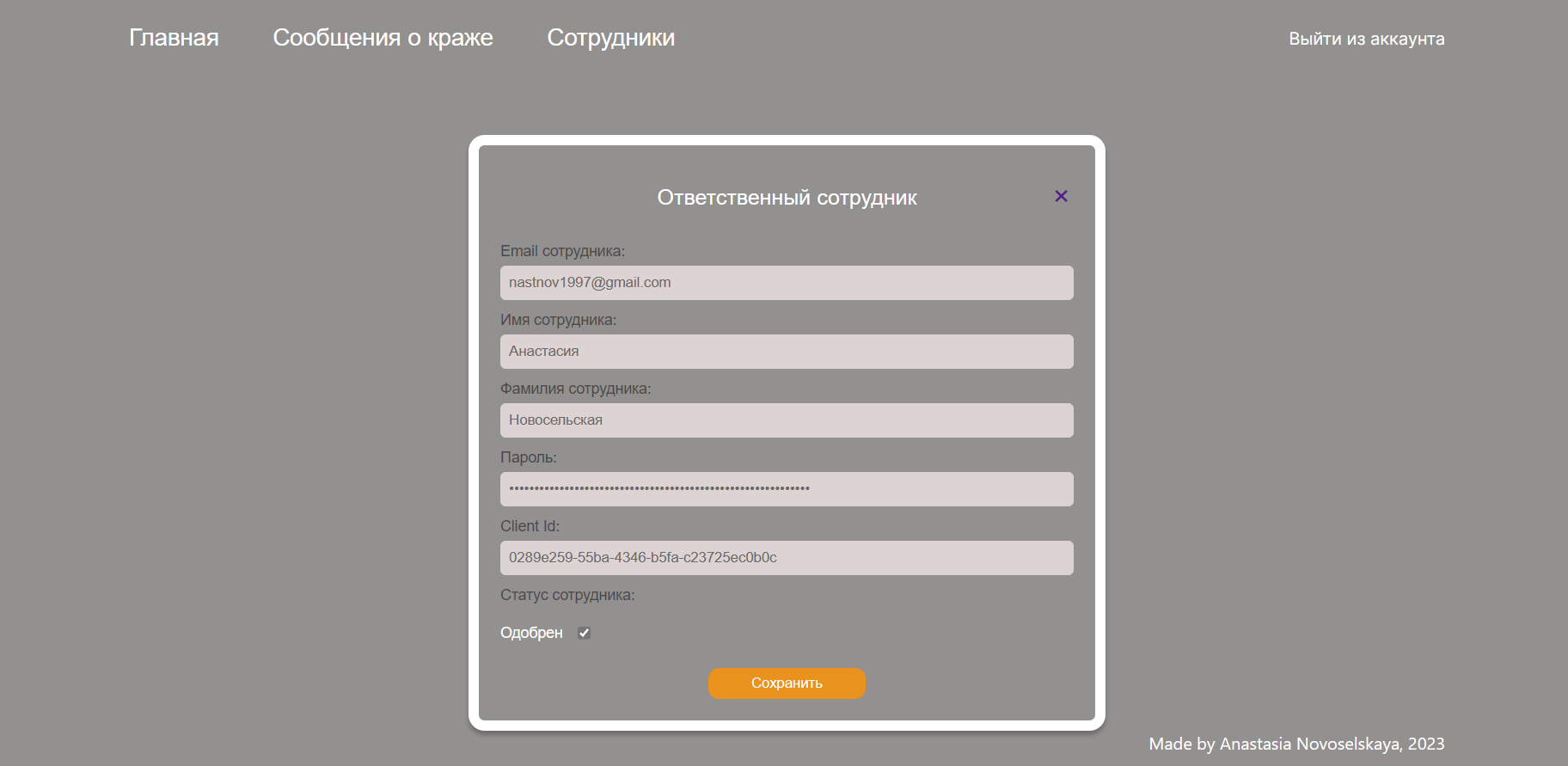 Главная Сообщения о краже Сотрудники Выйти из аккаунта

Ответственный сотрудник ×

Email сотрудника:
nastnov1997@gmail.com

Имя сотрудника:
Анастасия

Фамилия сотрудника:
Новосельская

Пароль:
••••••••••••••••••••••••••••••••••••••••••••••••••••••••••••

Client Id:
0289e259-55ba-4346-b5fa-c23725ec0b0c

Статус сотрудника:

Одобрен ✓

Сохранить

Made by Anastasia Novoselskaya, 2023